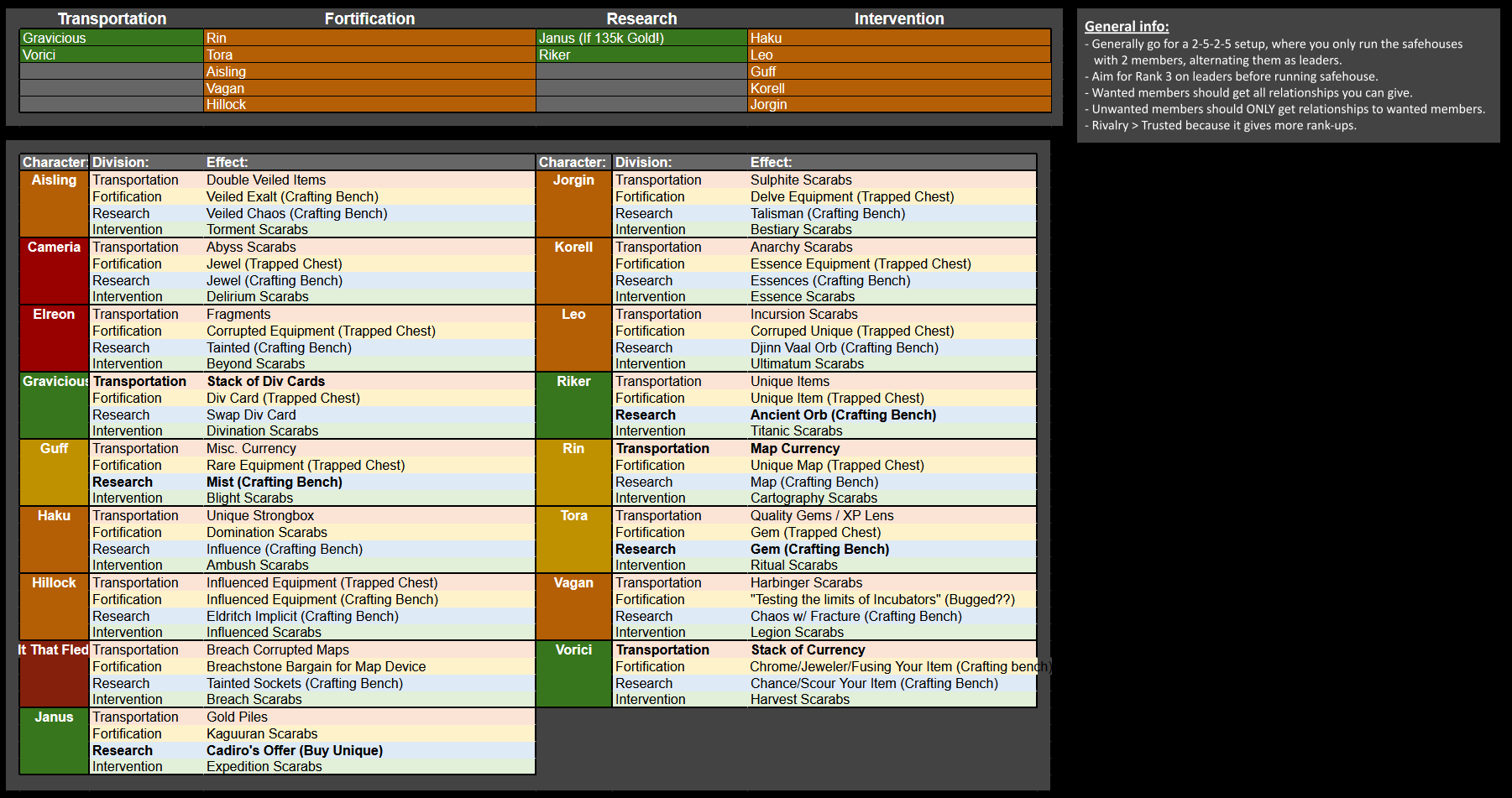 | Transportation | Fortification | Research | Intervention |
|---|---|---|---|
| Gravicious | Rin | Janus (If 135k Gold!) | Haku |
| Vorici | Tora | Riker | Leo |
| | Aisling | | Guff |
| | Vagan | | Korell |
| | Hillock | | Jorgin |

General info:
- Generally go for a 2-5-2-5 setup, where you only run the safehouses with 2 members, alternating them as leaders.
- Aim for Rank 3 on leaders before running safehouse.
- Wanted members should get all relationships you can give.
- Unwanted members should ONLY get relationships to wanted members.
- Rivalry > Trusted because it gives more rank-ups.

| Character: | Division: | Effect: |
|---|---|---|
| Aisling | Transportation | Double Veiled Items |
| | Fortification | Veiled Exalt (Crafting Bench) |
| | Research | Veiled Chaos (Crafting Bench) |
| | Intervention | Torment Scarabs |
| Cameria | Transportation | Abyss Scarabs |
| | Fortification | Jewel (Trapped Chest) |
| | Research | Jewel (Crafting Bench) |
| | Intervention | Delirium Scarabs |
| Elreon | Transportation | Fragments |
| | Fortification | Corrupted Equipment (Trapped Chest) |
| | Research | Tainted (Crafting Bench) |
| | Intervention | Beyond Scarabs |
| Gravicious | Transportation | Stack of Div Cards |
| | Fortification | Div Card (Trapped Chest) |
| | Research | Swap Div Card |
| | Intervention | Divination Scarabs |
| Guff | Transportation | Misc. Currency |
| | Fortification | Rare Equipment (Trapped Chest) |
| | Research | Mist (Crafting Bench) |
| | Intervention | Blight Scarabs |
| Haku | Transportation | Unique Strongbox |
| | Fortification | Domination Scarabs |
| | Research | Influence (Crafting Bench) |
| | Intervention | Ambush Scarabs |
| Hillock | Transportation | Influenced Equipment (Trapped Chest) |
| | Fortification | Influenced Equipment (Crafting Bench) |
| | Research | Eldritch Implicit (Crafting Bench) |
| | Intervention | Influenced Scarabs |
| It That Fled | Transportation | Breach Corrupted Maps |
| | Fortification | Breachstone Bargain for Map Device |
| | Research | Tainted Sockets (Crafting Bench) |
| | Intervention | Breach Scarabs |
| Janus | Transportation | Gold Piles |
| | Fortification | Kaguuran Scarabs |
| | Research | Cadiro's Offer (Buy Unique) |
| | Intervention | Expedition Scarabs |

| Character: | Division: | Effect: |
|---|---|---|
| Jorgin | Transportation | Sulphite Scarabs |
| | Fortification | Delve Equipment (Trapped Chest) |
| | Research | Talisman (Crafting Bench) |
| | Intervention | Bestiary Scarabs |
| Korell | Transportation | Anarchy Scarabs |
| | Fortification | Essence Equipment (Trapped Chest) |
| | Research | Essences (Crafting Bench) |
| | Intervention | Essence Scarabs |
| Leo | Transportation | Incursion Scarabs |
| | Fortification | Corruped Unique (Trapped Chest) |
| | Research | Djinn Vaal Orb (Crafting Bench) |
| | Intervention | Ultimatum Scarabs |
| Riker | Transportation | Unique Items |
| | Fortification | Unique Item (Trapped Chest) |
| | Research | Ancient Orb (Crafting Bench) |
| | Intervention | Titanic Scarabs |
| Rin | Transportation | Map Currency |
| | Fortification | Unique Map (Trapped Chest) |
| | Research | Map (Crafting Bench) |
| | Intervention | Cartography Scarabs |
| Tora | Transportation | Quality Gems / XP Lens |
| | Fortification | Gem (Trapped Chest) |
| | Research | Gem (Crafting Bench) |
| | Intervention | Ritual Scarabs |
| Vagan | Transportation | Harbinger Scarabs |
| | Fortification | "Testing the limits of Incubators" (Bugged??) |
| | Research | Chaos w/ Fracture (Crafting Bench) |
| | Intervention | Legion Scarabs |
| Vorici | Transportation | Stack of Currency |
| | Fortification | Chrome/Jeweler/Fusing Your Item (Crafting bench) |
| | Research | Chance/Scour Your Item (Crafting Bench) |
| | Intervention | Harvest Scarabs |